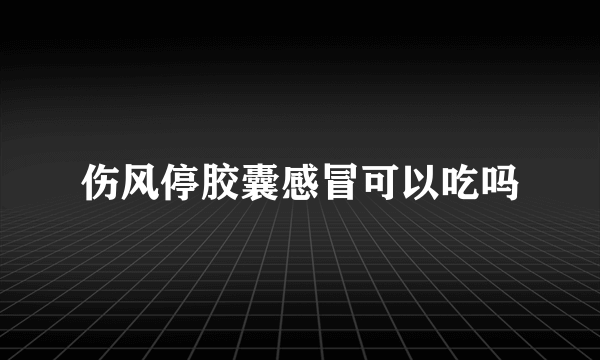 伤风停胶囊感冒可以吃吗